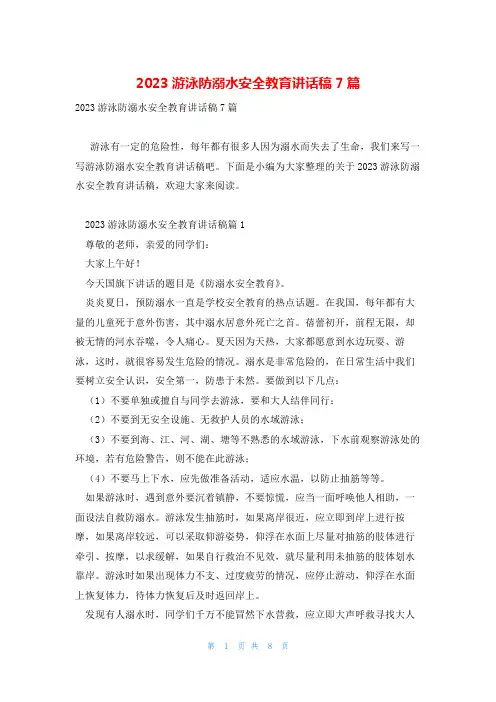 2023 游泳防溺水安全教育讲话稿 7 篇

2023 游泳防溺水安全教育讲话稿 7 篇

游泳有一定的危险性，每年都有很多人因为溺水而失去了生命，我们来写一写游泳防溺水安全教育讲话稿吧。下面是小编为大家整理的关于 2023 游泳防溺水安全教育讲话稿，欢迎大家来阅读。

2023 游泳防溺水安全教育讲话稿篇 1

尊敬的老师，亲爱的同学们：

大家上午好！

今天国旗下讲话的题目是《防溺水安全教育》。

炎炎夏日，预防溺水一直是学校安全教育的热点话题。在我国，每年都有大量的儿童死于意外伤害，其中溺水居意外死亡之首。蓓蕾初开，前程无限，却被无情的河水吞噬，令人痛心。夏天因为天热，大家都愿意到水边玩耍、游泳，这时，就很容易发生危险的情况。溺水是非常危险的，在日常生活中我们要树立安全认识，安全第一，防患于未然。要做到以下几点：

（1）不要单独或擅自与同学去游泳，要和大人结伴同行；

（2）不要到无安全设施、无救护人员的水域游泳；

（3）不要到海、江、河、湖、塘等不熟悉的水域游泳，下水前观察游泳处的环境，若有危险警告，则不能在此游泳；

（4）不要马上下水，应先做准备活动，适应水温，以防止抽筋等等。

如果游泳时，遇到意外要沉着镇静，不要惊慌，应当一面呼唤他人相助，一面设法自救防溺水。游泳发生抽筋时，如果离岸很近，应立即到岸上进行按摩，如果离岸较远，可以采取仰游姿势，仰浮在水面上尽量对抽筋的肢体进行牵引、按摩，以求缓解，如果自行救治不见效，就尽量利用未抽筋的肢体划水靠岸。游泳时如果出现体力不支、过度疲劳的情况，应停止游动，仰浮在水面上恢复体力，待体力恢复后及时返回岸上。

发现有人溺水时，同学们千万不能冒然下水营救，应立即大声呼救寻找大人

第 1 页 共 8 页